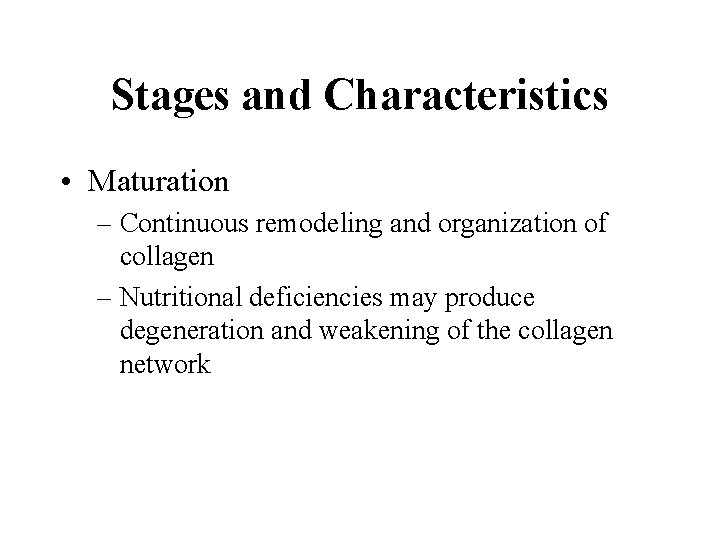 Stages and Characteristics

• Maturation
– Continuous remodeling and organization of collagen
– Nutritional deficiencies may produce degeneration and weakening of the collagen network